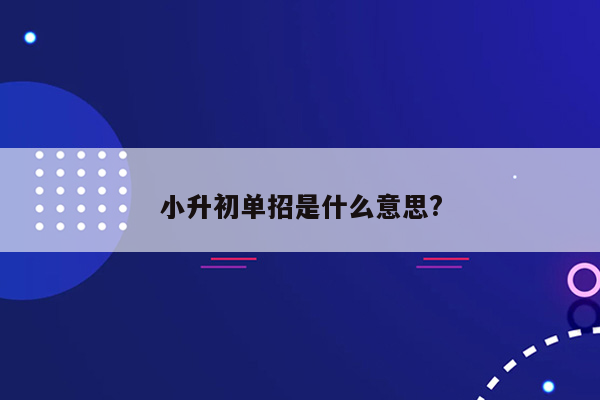 小升初单招是什么意思?